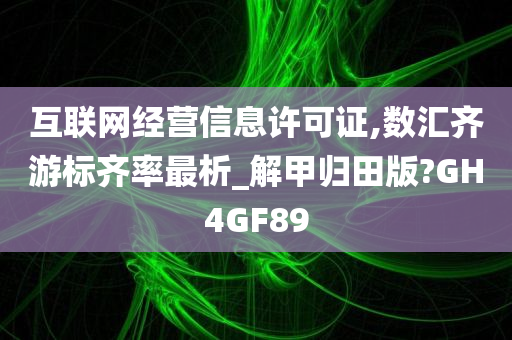 互联网经营信息许可证,数汇齐游标齐率最析_解甲归田版?GH4GF89